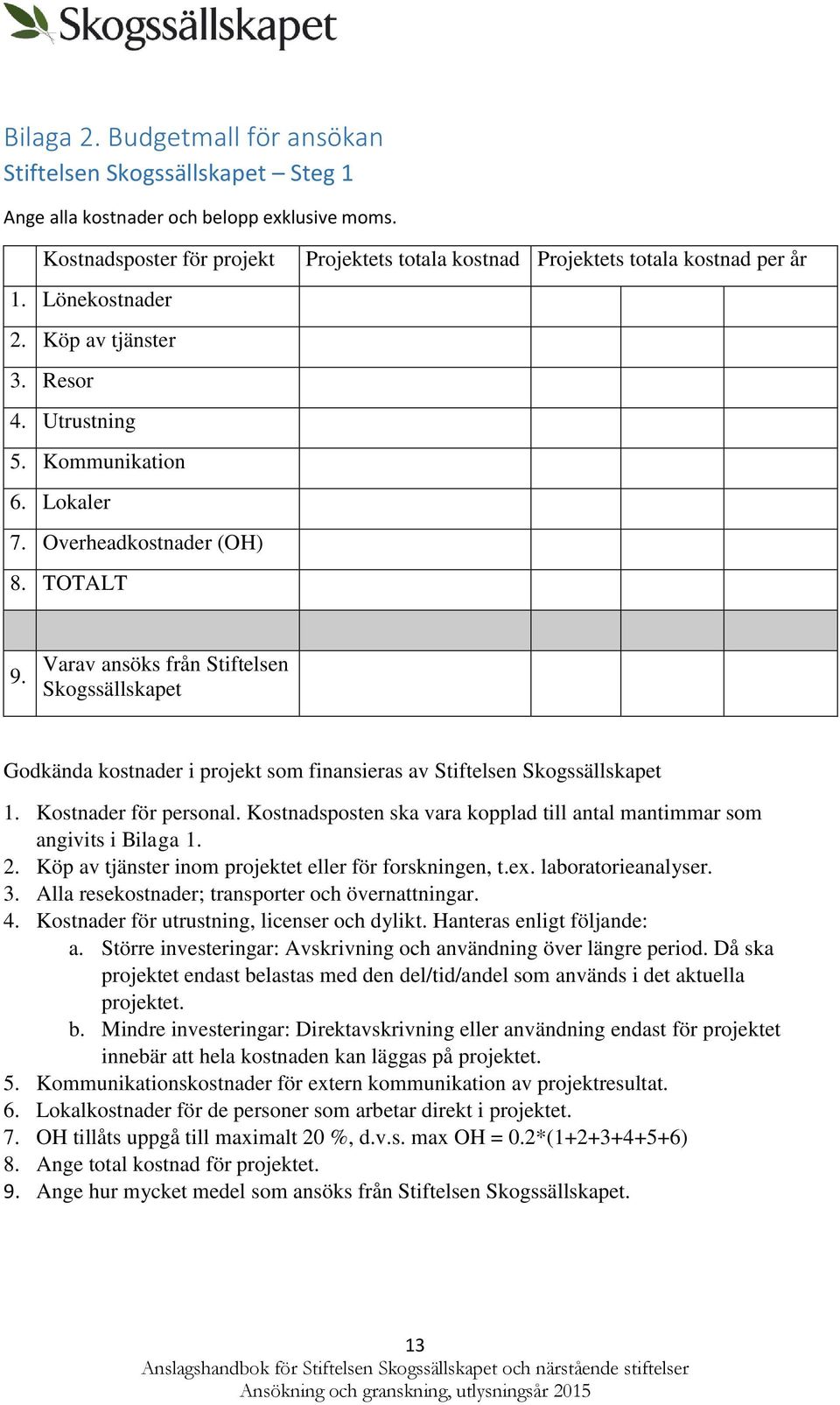 Skogssällskapet

Bilaga 2. Budgetmall för ansökan
Stiftelsen Skogssällskapet – Steg 1

Ange alla kostnader och belopp exklusive moms.

| | Kostnadsposter för projekt | Projektets totala kostnad | Projektets totala kostnad per år | | |
|---|---|---|---|---|---|
| 1. | Lönekostnader | | | | |
| 2. | Köp av tjänster | | | | |
| 3. | Resor | | | | |
| 4. | Utrustning | | | | |
| 5. | Kommunikation | | | | |
| 6. | Lokaler | | | | |
| 7. | Overheadkostnader (OH) | | | | |
| 8. | TOTALT | | | | |
| | | | | | |
| 9. | Varav ansöks från Stiftelsen Skogssällskapet | | | | |

Godkända kostnader i projekt som finansieras av Stiftelsen Skogssällskapet

1. Kostnader för personal. Kostnadsposten ska vara kopplad till antal mantimmar som angivits i Bilaga 1.
2. Köp av tjänster inom projektet eller för forskningen, t.ex. laboratorieanalyser.
3. Alla resekostnader; transporter och övernattningar.
4. Kostnader för utrustning, licenser och dylikt. Hanteras enligt följande:
a. Större investeringar: Avskrivning och användning över längre period. Då ska projektet endast belastas med den del/tid/andel som används i det aktuella projektet.
b. Mindre investeringar: Direktavskrivning eller användning endast för projektet innebär att hela kostnaden kan läggas på projektet.
5. Kommunikationskostnader för extern kommunikation av projektresultat.
6. Lokalkostnader för de personer som arbetar direkt i projektet.
7. OH tillåts uppgå till maximalt 20 %, d.v.s. max OH = 0.2*(1+2+3+4+5+6)
8. Ange total kostnad för projektet.
9. Ange hur mycket medel som ansöks från Stiftelsen Skogssällskapet.

13
Anslagshandbok för Stiftelsen Skogssällskapet och närstående stiftelser
Ansökning och granskning, utlysningsår 2015